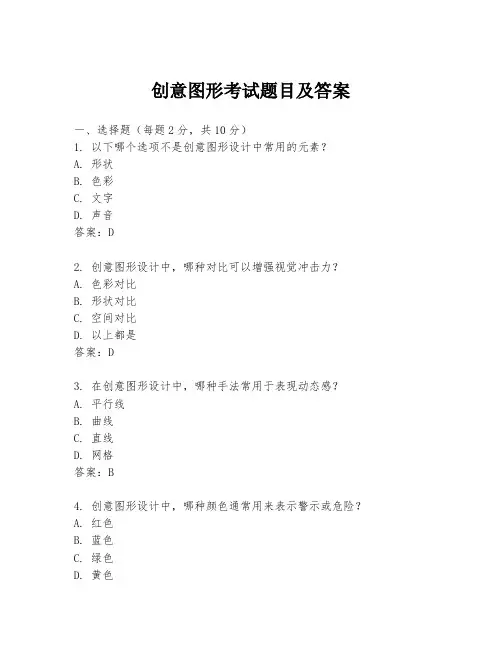 创意图形考试题目及答案

一、选择题（每题 2 分，共 10 分）

1. 以下哪个选项不是创意图形设计中常用的元素？
A. 形状
B. 色彩
C. 文字
D. 声音
答案：D

2. 创意图形设计中，哪种对比可以增强视觉冲击力？
A. 色彩对比
B. 形状对比
C. 空间对比
D. 以上都是
答案：D

3. 在创意图形设计中，哪种手法常用于表现动态感？
A. 平行线
B. 曲线
C. 直线
D. 网格
答案：B

4. 创意图形设计中，哪种颜色通常用来表示警示或危险？
A. 红色
B. 蓝色
C. 绿色
D. 黄色